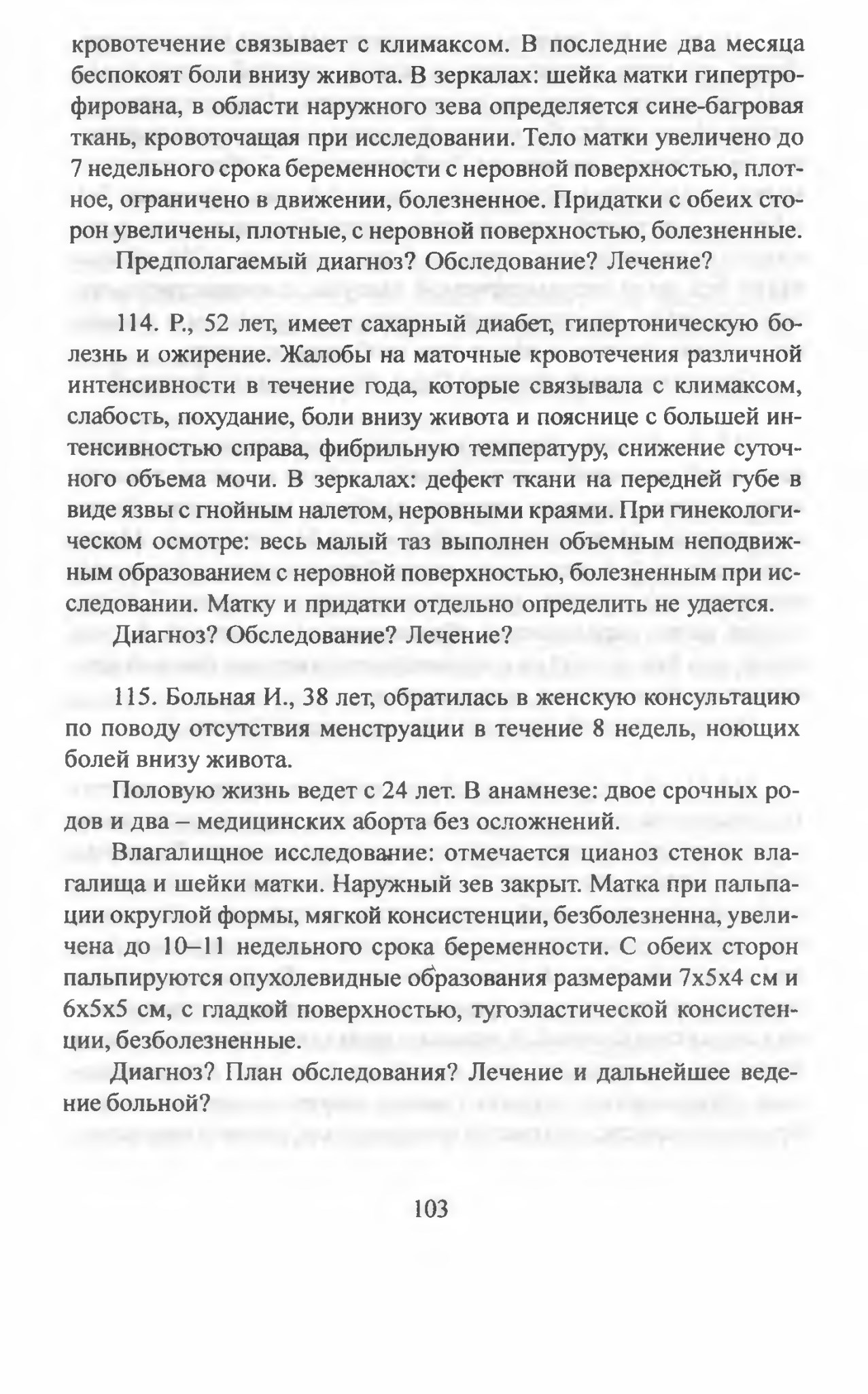 кровотечение связывает с климаксом. В последние два месяца беспокоят боли внизу живота. В зеркалах: шейка матки гипертрофирована, в области наружного зева определяется сине-багровая ткань, кровоточащая при исследовании. Тело матки увеличено до 7 недельного срока беременности с неровной поверхностью, плотное, ограничено в движении, болезненное. Придатки с обеих сторон увеличены, плотные, с неровной поверхностью, болезненные.

Предполагаемый диагноз? Обследование? Лечение?

114. Р., 52 лет, имеет сахарный диабет, гипертоническую болезнь и ожирение. Жалобы на маточные кровотечения различной интенсивности в течение года, которые связывала с климаксом, слабость, похудание, боли внизу живота и пояснице с большей интенсивностью справа, фибрильную температуру, снижение суточного объема мочи. В зеркалах: дефект ткани на передней губе в виде язвы с гнойным налетом, неровными краями. При гинекологическом осмотре: весь малый таз выполнен объемным неподвижным образованием с неровной поверхностью, болезненным при исследовании. Матку и придатки отдельно определить не удается.

Диагноз? Обследование? Лечение?

115. Больная И., 38 лет, обратилась в женскую консультацию по поводу отсутствия менструации в течение 8 недель, ноющих болей внизу живота.

Половую жизнь ведет с 24 лет. В анамнезе: двое срочных родов и два – медицинских аборта без осложнений.

Влагалищное исследование: отмечается цианоз стенок влагалища и шейки матки. Наружный зев закрыт. Матка при пальпации округлой формы, мягкой консистенции, безболезненна, увеличена до 10–11 недельного срока беременности. С обеих сторон пальпируются опухолевидные образования размерами 7х5х4 см и 6х5х5 см, с гладкой поверхностью, тугоэластической консистенции, безболезненные.

Диагноз? План обследования? Лечение и дальнейшее ведение больной?

103